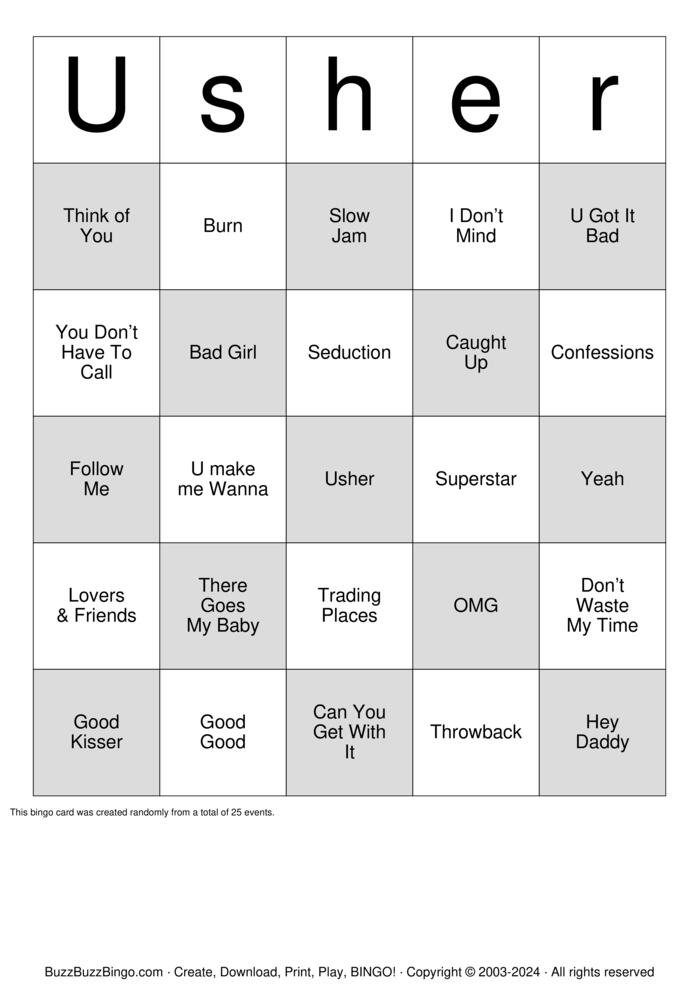 | U | s | h | e | r |
|---|---|---|---|---|
| Think of You | Burn | Slow Jam | I Don't Mind | U Got It Bad |
| You Don't Have To Call | Bad Girl | Seduction | Caught Up | Confessions |
| Follow Me | U make me Wanna | Usher | Superstar | Yeah |
| Lovers & Friends | There Goes My Baby | Trading Places | OMG | Don't Waste My Time |
| Good Kisser | Good Good | Can You Get With It | Throwback | Hey Daddy |

This bingo card was created randomly from a total of 25 events.

BuzzBuzzBingo.com · Create, Download, Print, Play, BINGO! · Copyright © 2003-2024 · All rights reserved